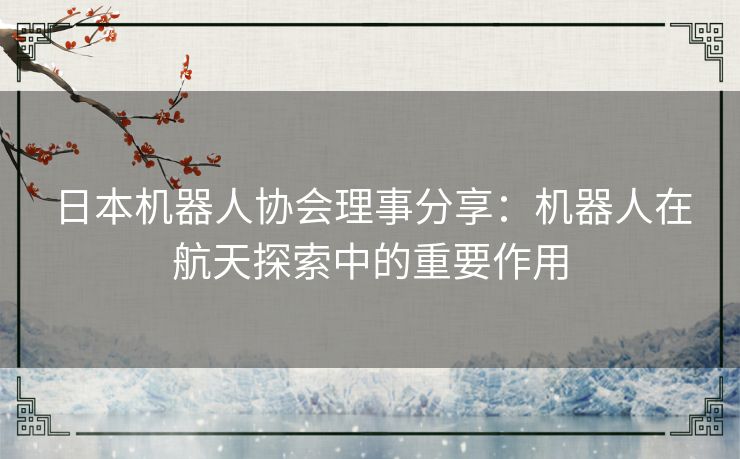 日本机器人协会理事分享：机器人在航天探索中的重要作用